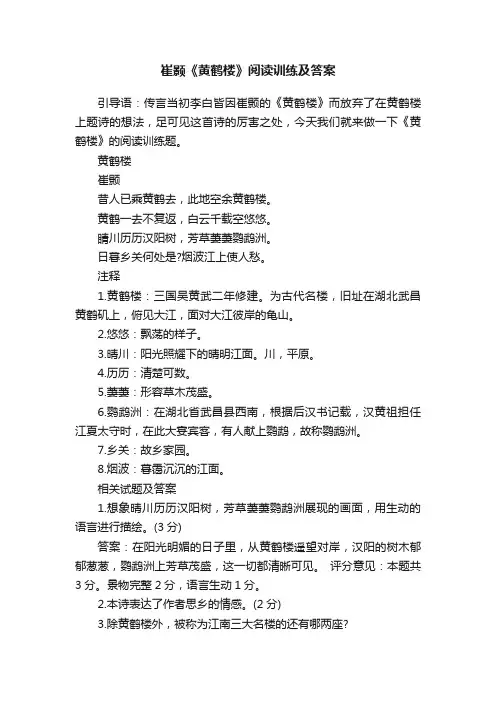 崔颢《黄鹤楼》阅读训练及答案

引导语：传言当初李白皆因崔颢的《黄鹤楼》而放弃了在黄鹤楼上题诗的想法，足可见这首诗的厉害之处，今天我们就来做一下《黄鹤楼》的阅读训练题。

黄鹤楼

崔颢

昔人已乘黄鹤去，此地空余黄鹤楼。

黄鹤一去不复返，白云千载空悠悠。

晴川历历汉阳树，芳草萋萋鹦鹉洲。

日暮乡关何处是?烟波江上使人愁。

注释

1.黄鹤楼：三国吴黄武二年修建。为古代名楼，旧址在湖北武昌黄鹤矶上，俯见大江，面对大江彼岸的龟山。

2.悠悠：飘荡的样子。

3.晴川：阳光照耀下的晴明江面。川，平原。

4.历历：清楚可数。

5.萋萋：形容草木茂盛。

6.鹦鹉洲：在湖北省武昌县西南，根据后汉书记载，汉黄祖担任江夏太守时，在此大宴宾客，有人献上鹦鹉，故称鹦鹉洲。

7.乡关：故乡家园。

8.烟波：暮霭沉沉的江面。

相关试题及答案

1.想象晴川历历汉阳树，芳草萋萋鹦鹉洲展现的画面，用生动的语言进行描绘。(3 分)

答案：在阳光明媚的日子里，从黄鹤楼遥望对岸，汉阳的树木郁郁葱葱，鹦鹉洲上芳草茂盛，这一切都清晰可见。 评分意见：本题共 3 分。景物完整 2 分，语言生动 1 分。

2.本诗表达了作者思乡的情感。(2 分)

3.除黄鹤楼外，被称为江南三大名楼的还有哪两座?